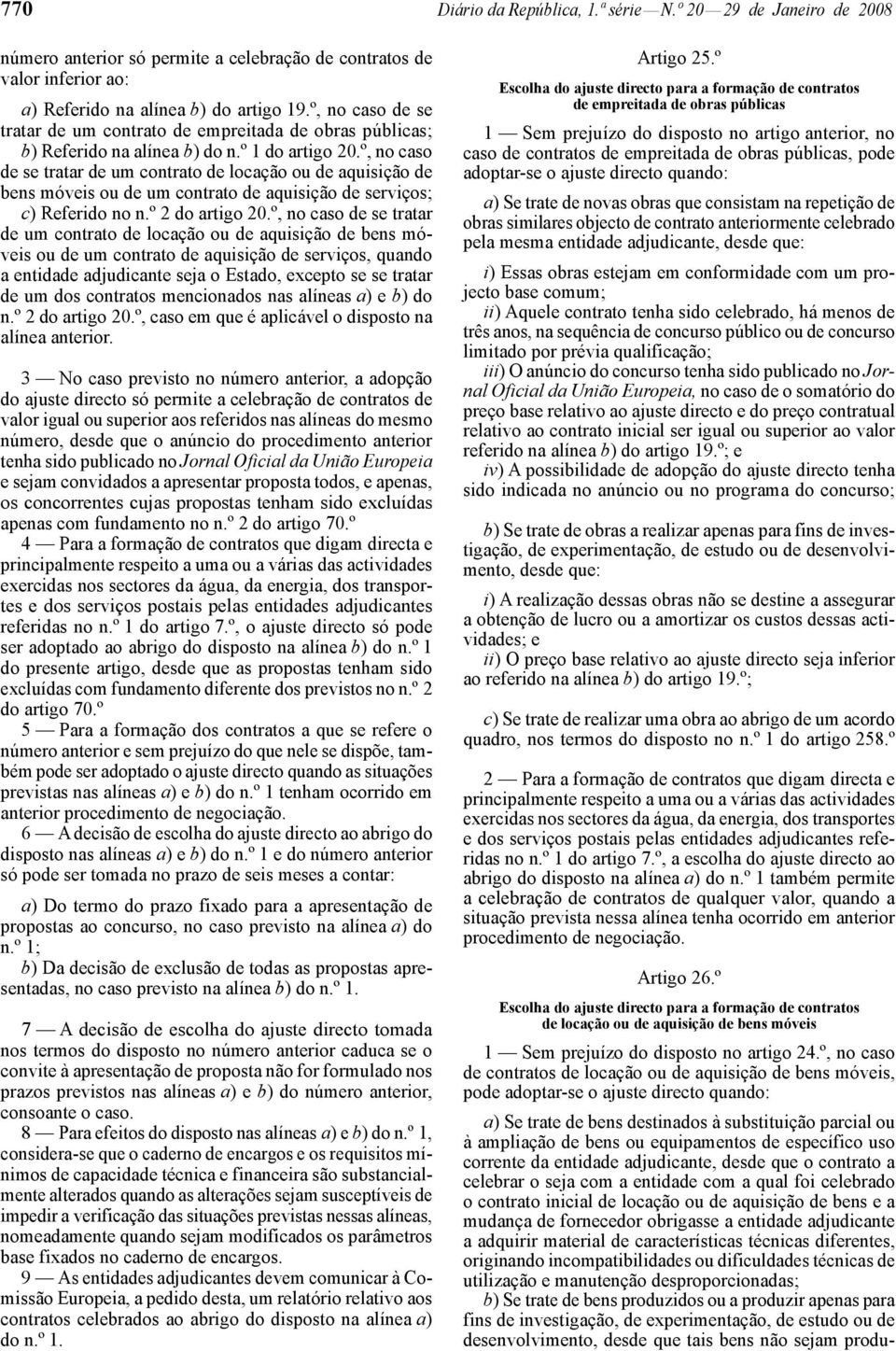 770 Diário da República, 1.ª série — N.º 20 — 29 de Janeiro de 2008

número anterior só permite a celebração de contratos de valor inferior ao:

a) Referido na alínea b) do artigo 19.º, no caso de se tratar de um contrato de empreitada de obras públicas;
b) Referido na alínea b) do n.º 1 do artigo 20.º, no caso de se tratar de um contrato de locação ou de aquisição de bens móveis ou de um contrato de aquisição de serviços;
c) Referido no n.º 2 do artigo 20.º, no caso de se tratar de um contrato de locação ou de aquisição de bens móveis ou de um contrato de aquisição de serviços, quando a entidade adjudicante seja o Estado, excepto se se tratar de um dos contratos mencionados nas alíneas a) e b) do n.º 2 do artigo 20.º, caso em que é aplicável o disposto na alínea anterior.

3 — No caso previsto no número anterior, a adopção do ajuste directo só permite a celebração de contratos de valor igual ou superior aos referidos nas alíneas do mesmo número, desde que o anúncio do procedimento anterior tenha sido publicado no Jornal Oficial da União Europeia e sejam convidados a apresentar proposta todos, e apenas, os concorrentes cujas propostas tenham sido excluídas apenas com fundamento no n.º 2 do artigo 70.º

4 — Para a formação de contratos que digam directa e principalmente respeito a uma ou a várias das actividades exercidas nos sectores da água, da energia, dos transportes e dos serviços postais pelas entidades adjudicantes referidas no n.º 1 do artigo 7.º, o ajuste directo só pode ser adoptado ao abrigo do disposto na alínea b) do n.º 1 do presente artigo, desde que as propostas tenham sido excluídas com fundamento diferente dos previstos no n.º 2 do artigo 70.º

5 — Para a formação dos contratos a que se refere o número anterior e sem prejuízo do que nele se dispõe, também pode ser adoptado o ajuste directo quando as situações previstas nas alíneas a) e b) do n.º 1 tenham ocorrido em anterior procedimento de negociação.

6 — A decisão de escolha do ajuste directo ao abrigo do disposto nas alíneas a) e b) do n.º 1 e do número anterior só pode ser tomada no prazo de seis meses a contar:

a) Do termo do prazo fixado para a apresentação de propostas ao concurso, no caso previsto na alínea a) do n.º 1;
b) Da decisão de exclusão de todas as propostas apresentadas, no caso previsto na alínea b) do n.º 1.

7 — A decisão de escolha do ajuste directo tomada nos termos do disposto no número anterior caduca se o convite à apresentação de proposta não for formulado nos prazos previstos nas alíneas a) e b) do número anterior, consoante o caso.

8 — Para efeitos do disposto nas alíneas a) e b) do n.º 1, considera-se que o caderno de encargos e os requisitos mínimos de capacidade técnica e financeira são substancialmente alterados quando as alterações sejam susceptíveis de impedir a verificação das situações previstas nessas alíneas, nomeadamente quando sejam modificados os parâmetros base fixados no caderno de encargos.

9 — As entidades adjudicantes devem comunicar à Comissão Europeia, a pedido desta, um relatório relativo aos contratos celebrados ao abrigo do disposto na alínea a) do n.º 1.

Artigo 25.º
Escolha do ajuste directo para a formação de contratos de empreitada de obras públicas

1 — Sem prejuízo do disposto no artigo anterior, no caso de contratos de empreitada de obras públicas, pode adoptar-se o ajuste directo quando:

a) Se trate de novas obras que consistam na repetição de obras similares objecto de contrato anteriormente celebrado pela mesma entidade adjudicante, desde que:

i) Essas obras estejam em conformidade com um projecto base comum;
ii) Aquele contrato tenha sido celebrado, há menos de três anos, na sequência de concurso público ou de concurso limitado por prévia qualificação;
iii) O anúncio do concurso tenha sido publicado no Jornal Oficial da União Europeia, no caso de o somatório do preço base relativo ao ajuste directo e do preço contratual relativo ao contrato inicial ser igual ou superior ao valor referido na alínea b) do artigo 19.º; e
iv) A possibilidade de adopção do ajuste directo tenha sido indicada no anúncio ou no programa do concurso;

b) Se trate de obras a realizar apenas para fins de investigação, de experimentação, de estudo ou de desenvolvimento, desde que:

i) A realização dessas obras não se destine a assegurar a obtenção de lucro ou a amortizar os custos dessas actividades; e
ii) O preço base relativo ao ajuste directo seja inferior ao referido na alínea b) do artigo 19.º;

c) Se trate de realizar uma obra ao abrigo de um acordo quadro, nos termos do disposto no n.º 1 do artigo 258.º

2 — Para a formação de contratos que digam directa e principalmente respeito a uma ou a várias das actividades exercidas nos sectores da água, da energia, dos transportes e dos serviços postais pelas entidades adjudicantes referidas no n.º 1 do artigo 7.º, a escolha do ajuste directo ao abrigo do disposto na alínea a) do n.º 1 também permite a celebração de contratos de qualquer valor, quando a situação prevista nessa alínea tenha ocorrido em anterior procedimento de negociação.

Artigo 26.º
Escolha do ajuste directo para a formação de contratos de locação ou de aquisição de bens móveis

1 — Sem prejuízo do disposto no artigo 24.º, no caso de contratos de locação ou de aquisição de bens móveis, pode adoptar-se o ajuste directo quando:

a) Se trate de bens destinados à substituição parcial ou à ampliação de bens ou equipamentos de específico uso corrente da entidade adjudicante, desde que o contrato a celebrar o seja com a entidade com a qual foi celebrado o contrato inicial de locação ou de aquisição de bens e a mudança de fornecedor obrigasse a entidade adjudicante a adquirir material de características técnicas diferentes, originando incompatibilidades ou dificuldades técnicas de utilização e manutenção desproporcionadas;
b) Se trate de bens produzidos ou a produzir apenas para fins de investigação, de experimentação, de estudo ou de desenvolvimento, desde que tais bens não sejam produ-